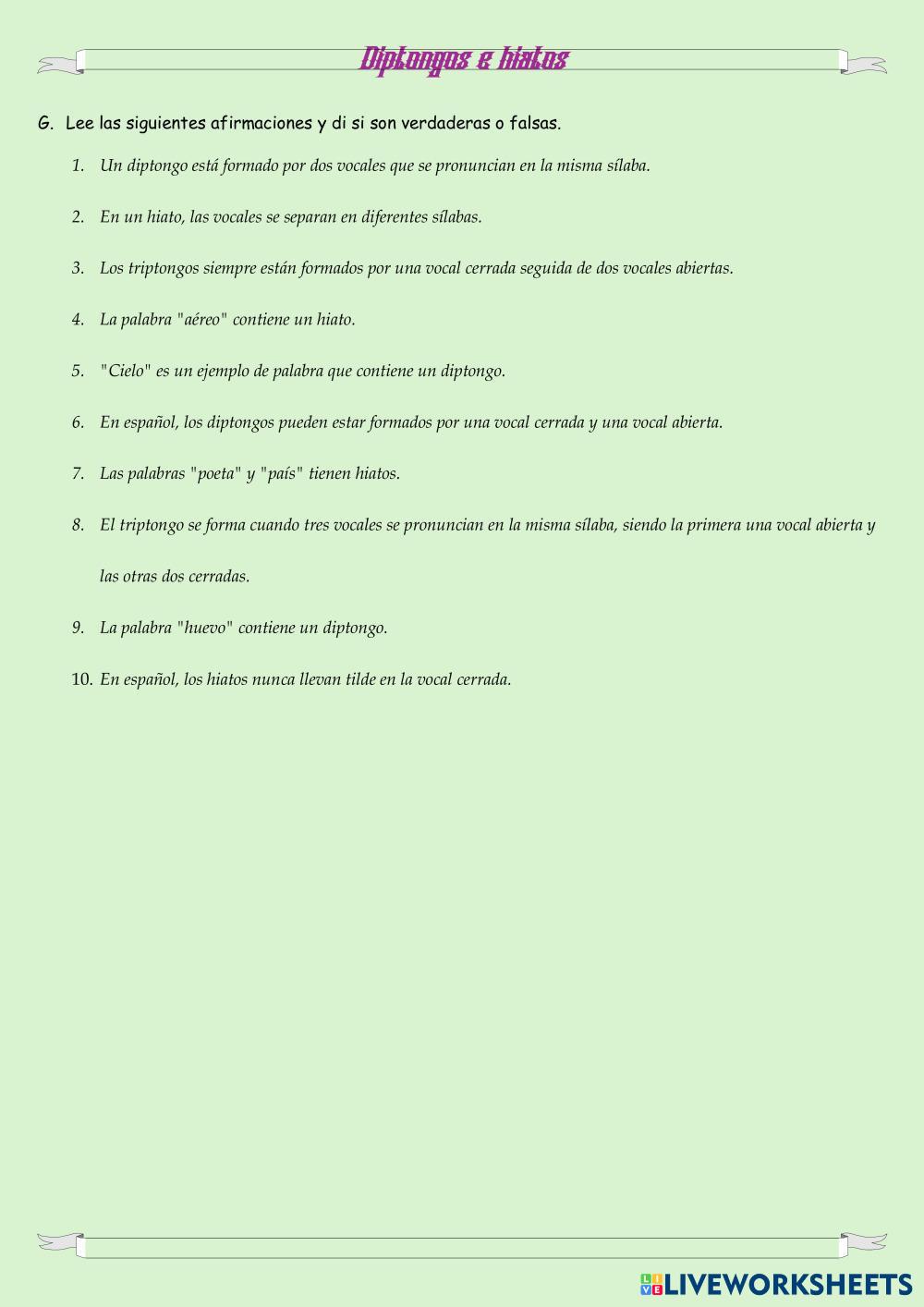 Diptongos e hiatos

G. Lee las siguientes afirmaciones y di si son verdaderas o falsas.

1. Un diptongo está formado por dos vocales que se pronuncian en la misma sílaba.

2. En un hiato, las vocales se separan en diferentes sílabas.

3. Los triptongos siempre están formados por una vocal cerrada seguida de dos vocales abiertas.

4. La palabra "aéreo" contiene un hiato.

5. "Cielo" es un ejemplo de palabra que contiene un diptongo.

6. En español, los diptongos pueden estar formados por una vocal cerrada y una vocal abierta.

7. Las palabras "poeta" y "país" tienen hiatos.

8. El triptongo se forma cuando tres vocales se pronuncian en la misma sílaba, siendo la primera una vocal abierta y las otras dos cerradas.

9. La palabra "huevo" contiene un diptongo.

10. En español, los hiatos nunca llevan tilde en la vocal cerrada.

LIVEWORKSHEETS